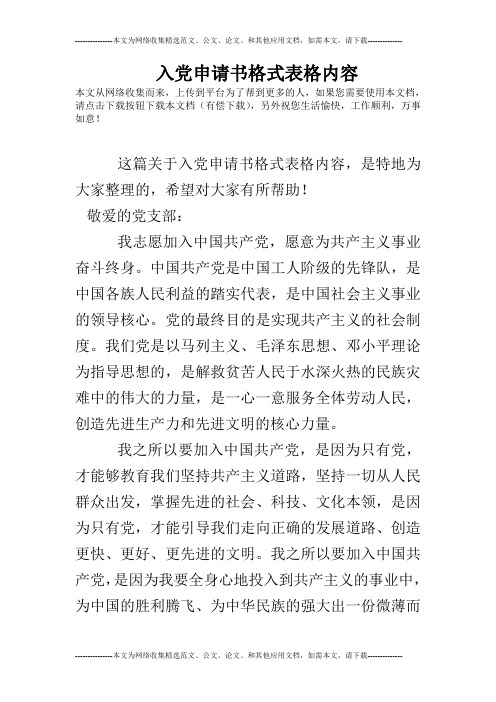 --------------本文为网络收集精选范文、公文、论文、和其他应用文档，如需本文，请下载--------------

入党申请书格式表格内容

本文从网络收集而来，上传到平台为了帮到更多的人，如果您需要使用本文档，请点击下载按钮下载本文档（有偿下载），另外祝您生活愉快，工作顺利，万事如意！

这篇关于入党申请书格式表格内容，是特地为大家整理的，希望对大家有所帮助！

敬爱的党支部：

我志愿加入中国共产党，愿意为共产主义事业奋斗终身。中国共产党是中国工人阶级的先锋队，是中国各族人民利益的踏实代表，是中国社会主义事业的领导核心。党的最终目的是实现共产主义的社会制度。我们党是以马列主义、毛泽东思想、邓小平理论为指导思想的，是解救贫苦人民于水深火热的民族灾难中的伟大的力量，是一心一意服务全体劳动人民，创造先进生产力和先进文明的核心力量。

我之所以要加入中国共产党，是因为只有党，才能够教育我们坚持共产主义道路，坚持一切从人民群众出发，掌握先进的社会、科技、文化本领，是因为只有党，才能引导我们走向正确的发展道路、创造更快、更好、更先进的文明。我之所以要加入中国共产党，是因为我要全身心地投入到共产主义的事业中，为中国的胜利腾飞、为中华民族的强大出一份微薄而

--------------本文为网络收集精选范文、公文、论文、和其他应用文档，如需本文，请下载--------------